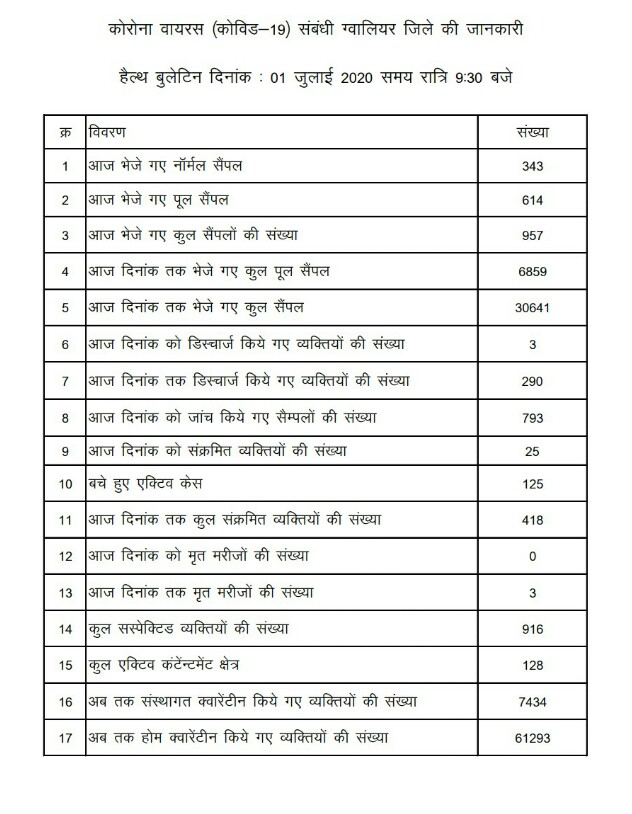 कोरोना वायरस (कोविड–19) संबंधी ग्वालियर जिले की जानकारी

हैल्थ बुलेटिन दिनांक : 01 जुलाई 2020 समय रात्रि 9:30 बजे

| क्र | विवरण | संख्या |
|---|---|---|
| 1 | आज भेजे गए नॉर्मल सैंपल | 343 |
| 2 | आज भेजे गए पूल सैंपल | 614 |
| 3 | आज भेजे गए कुल सैंपलों की संख्या | 957 |
| 4 | आज दिनांक तक भेजे गए कुल पूल सैंपल | 6859 |
| 5 | आज दिनांक तक भेजे गए कुल सैंपल | 30641 |
| 6 | आज दिनांक को डिस्चार्ज किये गए व्यक्तियों की संख्या | 3 |
| 7 | आज दिनांक तक डिस्चार्ज किये गए व्यक्तियों की संख्या | 290 |
| 8 | आज दिनांक को जांच किये गए सैम्पलों की संख्या | 793 |
| 9 | आज दिनांक को संक्रमित व्यक्तियों की संख्या | 25 |
| 10 | बचे हुए एक्टिव केस | 125 |
| 11 | आज दिनांक तक कुल संक्रमित व्यक्तियों की संख्या | 418 |
| 12 | आज दिनांक को मृत मरीजों की संख्या | 0 |
| 13 | आज दिनांक तक मृत मरीजों की संख्या | 3 |
| 14 | कुल सस्पेक्टिड व्यक्तियों की संख्या | 916 |
| 15 | कुल एक्टिव कंटेंन्टमेंट क्षेत्र | 128 |
| 16 | अब तक संस्थागत क्वारेंटीन किये गए व्यक्तियों की संख्या | 7434 |
| 17 | अब तक होम क्वारेंटीन किये गए व्यक्तियों की संख्या | 61293 |